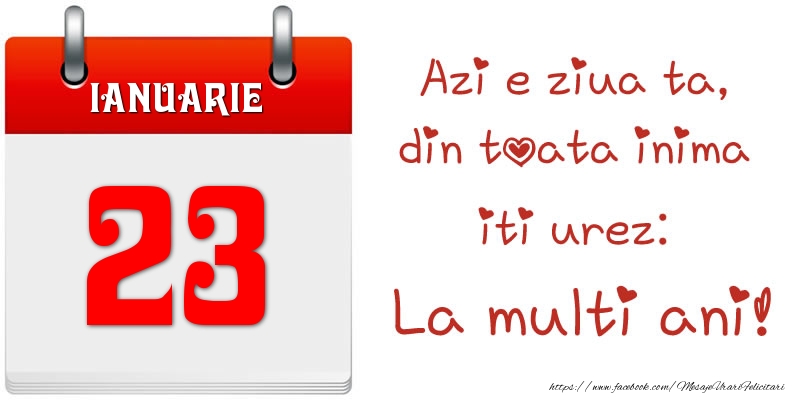 IANUARIE

23

Azi e ziua ta,
din toata inima
iti urez:
La multi ani!

https://www.facebook.com/MesajeUrariFelicitari